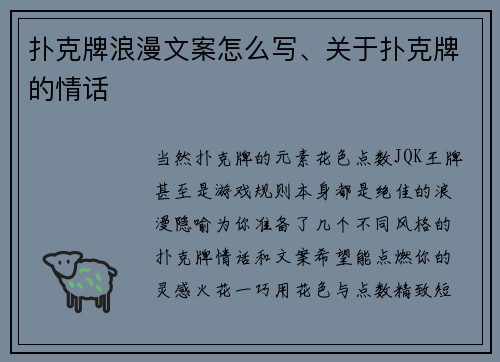 扑克牌浪漫文案怎么写、关于扑克牌的情话

当然扑克牌的元素花色点数JQK王牌甚至是游戏规则本身都是绝佳的浪漫隐喻为你准备了几个不同风格的扑克牌情话和文案希望能点燃你的灵感火花一巧用花色与点数精致短